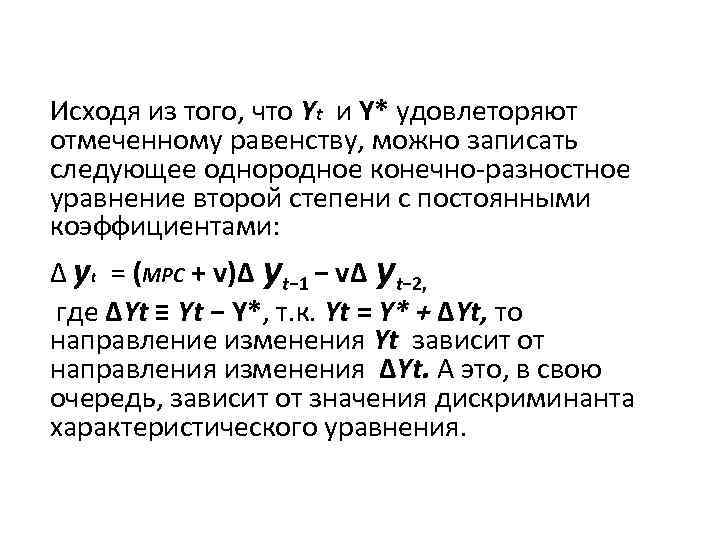 Исходя из того, что $Y_t$ и $Y^*$ удовлеторяют отмеченному равенству, можно записать следующее однородное конечно-разностное уравнение второй степени с постоянными коэффициентами:

$\Delta y_t = (MPC + v)\Delta y_{t-1} - v\Delta y_{t-2}$,

где $\Delta Yt \equiv Yt - Y^*$, т.к. $Yt = Y^* + \Delta Yt$, то направление изменения $Yt$ зависит от направления изменения $\Delta Yt$. А это, в свою очередь, зависит от значения дискриминанта характеристического уравнения.